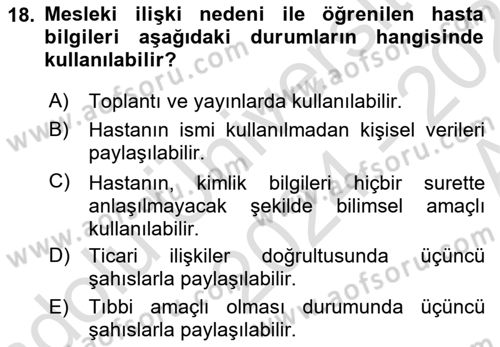 18. Mesleki ilişki nedeni ile öğrenilen hasta bilgileri aşağıdaki durumların hangisinde kullanılabilir?

A) Toplantı ve yayınlarda kullanılabilir.
B) Hastanın ismi kullanılmadan kişisel verileri paylaşılabilir.
C) Hastanın, kimlik bilgileri hiçbir surette anlaşılmayacak şekilde bilimsel amaçlı kullanılabilir.
D) Ticari ilişkiler doğrultusunda üçüncü şahıslarla paylaşılabilir.
E) Tıbbi amaçlı olması durumunda üçüncü şahıslarla paylaşılabilir.

www.aofsoru.com